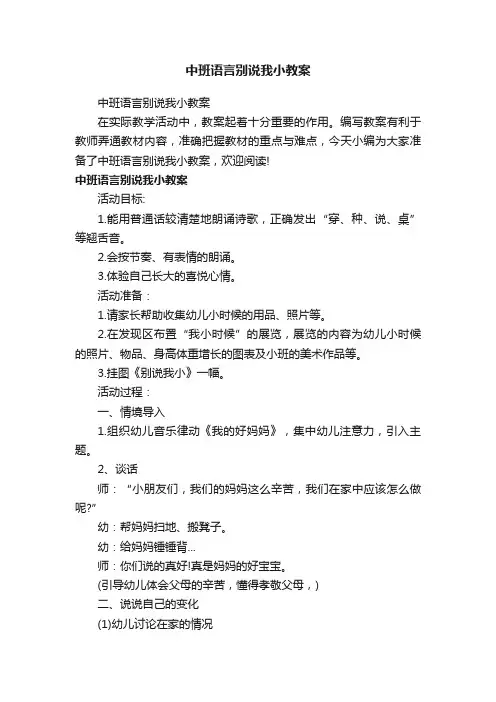 中班语言别说我小教案

中班语言别说我小教案

在实际教学活动中，教案起着十分重要的作用。编写教案有利于教师弄通教材内容，准确把握教材的重点与难点，今天小编为大家准备了中班语言别说我小教案，欢迎阅读!

中班语言别说我小教案

活动目标:

1.能用普通话较清楚地朗诵诗歌，正确发出“穿、种、说、桌”等翘舌音。

2.会按节奏、有表情的朗诵。

3.体验自己长大的喜悦心情。

活动准备：

1.请家长帮助收集幼儿小时候的用品、照片等。

2.在发现区布置“我小时候”的展览，展览的内容为幼儿小时候的照片、物品、身高体重增长的图表及小班的美术作品等。

3.挂图《别说我小》一幅。

活动过程：

一、情境导入

1.组织幼儿音乐律动《我的好妈妈》，集中幼儿注意力，引入主题。

2、谈话

师：“小朋友们，我们的妈妈这么辛苦，我们在家中应该怎么做呢?”

幼：帮妈妈扫地、搬凳子。

幼：给妈妈锤锤背...

师：你们说的真好!真是妈妈的好宝宝。

(引导幼儿体会父母的辛苦，懂得孝敬父母，)

二、说说自己的变化

(1)幼儿讨论在家的情况